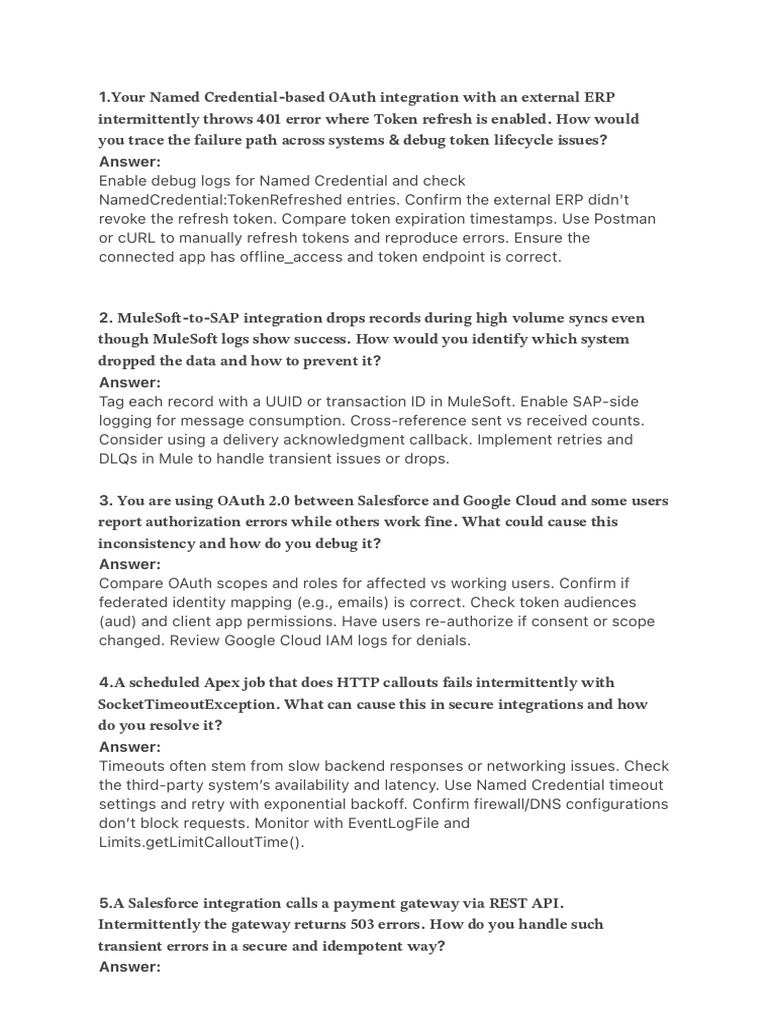 1.Your Named Credential-based OAuth integration with an external ERP intermittently throws 401 error where Token refresh is enabled. How would you trace the failure path across systems & debug token lifecycle issues?
Answer:
Enable debug logs for Named Credential and check NamedCredential:TokenRefreshed entries. Confirm the external ERP didn't revoke the refresh token. Compare token expiration timestamps. Use Postman or cURL to manually refresh tokens and reproduce errors. Ensure the connected app has offline_access and token endpoint is correct.

2. MuleSoft-to-SAP integration drops records during high volume syncs even though MuleSoft logs show success. How would you identify which system dropped the data and how to prevent it?
Answer:
Tag each record with a UUID or transaction ID in MuleSoft. Enable SAP-side logging for message consumption. Cross-reference sent vs received counts. Consider using a delivery acknowledgment callback. Implement retries and DLQs in Mule to handle transient issues or drops.

3. You are using OAuth 2.0 between Salesforce and Google Cloud and some users report authorization errors while others work fine. What could cause this inconsistency and how do you debug it?
Answer:
Compare OAuth scopes and roles for affected vs working users. Confirm if federated identity mapping (e.g., emails) is correct. Check token audiences (aud) and client app permissions. Have users re-authorize if consent or scope changed. Review Google Cloud IAM logs for denials.

4.A scheduled Apex job that does HTTP callouts fails intermittently with SocketTimeoutException. What can cause this in secure integrations and how do you resolve it?
Answer:
Timeouts often stem from slow backend responses or networking issues. Check the third-party system's availability and latency. Use Named Credential timeout settings and retry with exponential backoff. Confirm firewall/DNS configurations don't block requests. Monitor with EventLogFile and Limits.getLimitCalloutTime().

5.A Salesforce integration calls a payment gateway via REST API. Intermittently the gateway returns 503 errors. How do you handle such transient errors in a secure and idempotent way?
Answer: